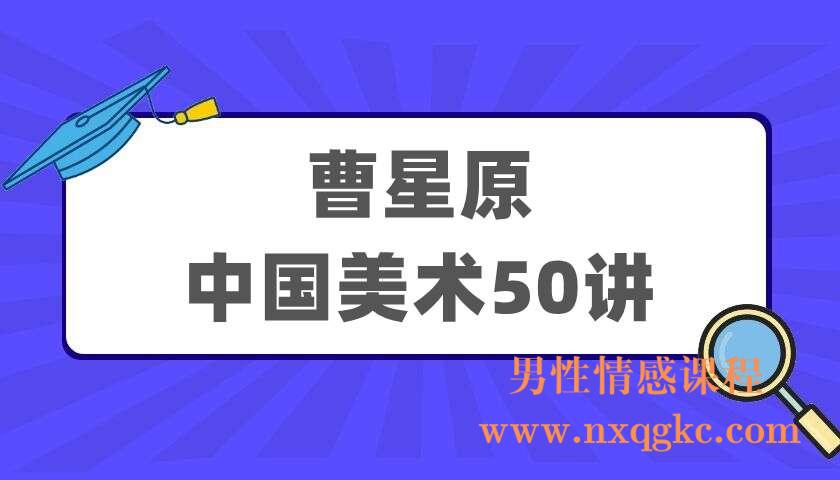 曹星原
中国美术50讲

男性情感课程
www.nxqgkc.com